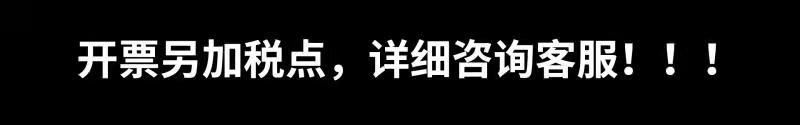 开票另加税点，详细咨询客服！！！